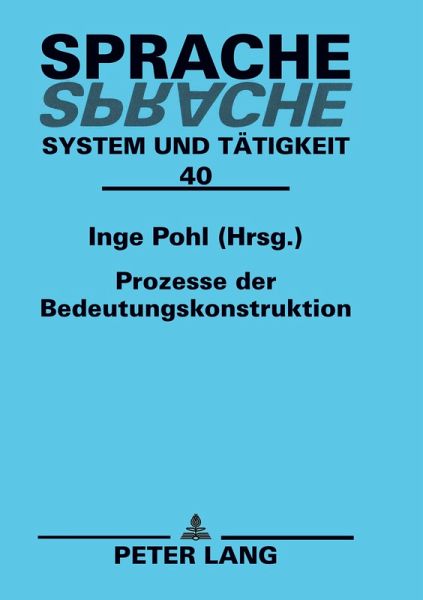 SPRACHE
SPRACHE
SYSTEM UND TÄTIGKEIT
40

Inge Pohl (Hrsg.)

Prozesse der Bedeutungskonstruktion

PETER LANG